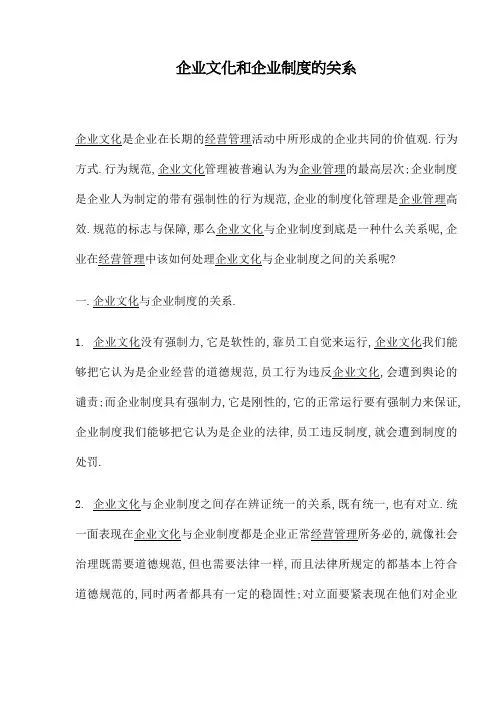 企业文化和企业制度的关系

企业文化是企业在长期的经营管理活动中所形成的企业共同的价值观.行为方式.行为规范,企业文化管理被普遍认为为企业管理的最高层次;企业制度是企业人为制定的带有强制性的行为规范,企业的制度化管理是企业管理高效.规范的标志与保障,那么企业文化与企业制度到底是一种什么关系呢,企业在经营管理中该如何处理企业文化与企业制度之间的关系呢?

一.企业文化与企业制度的关系.

1. 企业文化没有强制力,它是软性的,靠员工自觉来运行,企业文化我们能够把它认为是企业经营的道德规范,员工行为违反企业文化,会遭到舆论的谴责;而企业制度具有强制力,它是刚性的,它的正常运行要有强制力来保证,企业制度我们能够把它认为是企业的法律,员工违反制度,就会遭到制度的处罚.

2. 企业文化与企业制度之间存在辨证统一的关系,既有统一,也有对立.统一面表现在企业文化与企业制度都是企业正常经营管理所务必的,就像社会治理既需要道德规范,但也需要法律一样,而且法律所规定的都基本上符合道德规范的,同时两者都具有一定的稳固性;对立面要紧表现在他们对企业